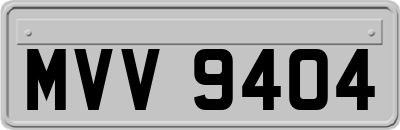 MVV 9404